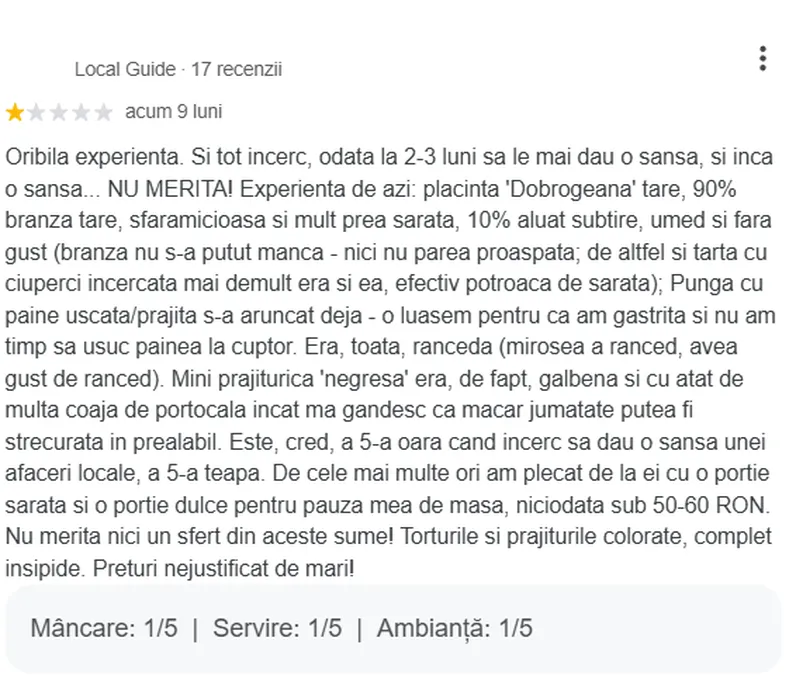 Local Guide · 17 recenzii

acum 9 luni

Oribila experienta. Si tot incerc, odata la 2-3 luni sa le mai dau o sansa, si inca o sansa... NU MERITA! Experienta de azi: placinta 'Dobrogeana' tare, 90% branza tare, sfaramicioasa si mult prea sarata, 10% aluat subtire, umed si fara gust (branza nu s-a putut manca - nici nu parea proaspata; de altfel si tarta cu ciuperci incercata mai demult era si ea, efectiv potroaca de sarata); Punga cu paine uscata/prajita s-a aruncat deja - o luasem pentru ca am gastrita si nu am timp sa usuc painea la cuptor. Era, toata, ranceda (mirosea a ranced, avea gust de ranced). Mini prajiturica 'negresa' era, de fapt, galbena si cu atat de multa coaja de portocala incat ma gandesc ca macar jumatate putea fi strecurata in prealabil. Este, cred, a 5-a oara cand incerc sa dau o sansa unei afaceri locale, a 5-a teapa. De cele mai multe ori am plecat de la ei cu o portie sarata si o portie dulce pentru pauza mea de masa, niciodata sub 50-60 RON. Nu merita nici un sfert din aceste sume! Torturile si prajiturile colorate, complet insipide. Preturi nejustificat de mari!

Mâncare: 1/5 | Servire: 1/5 | Ambianță: 1/5